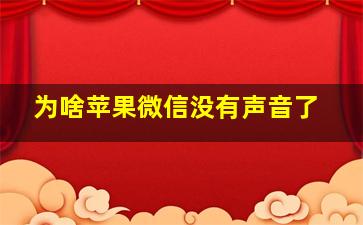 为啥苹果微信没有声音了